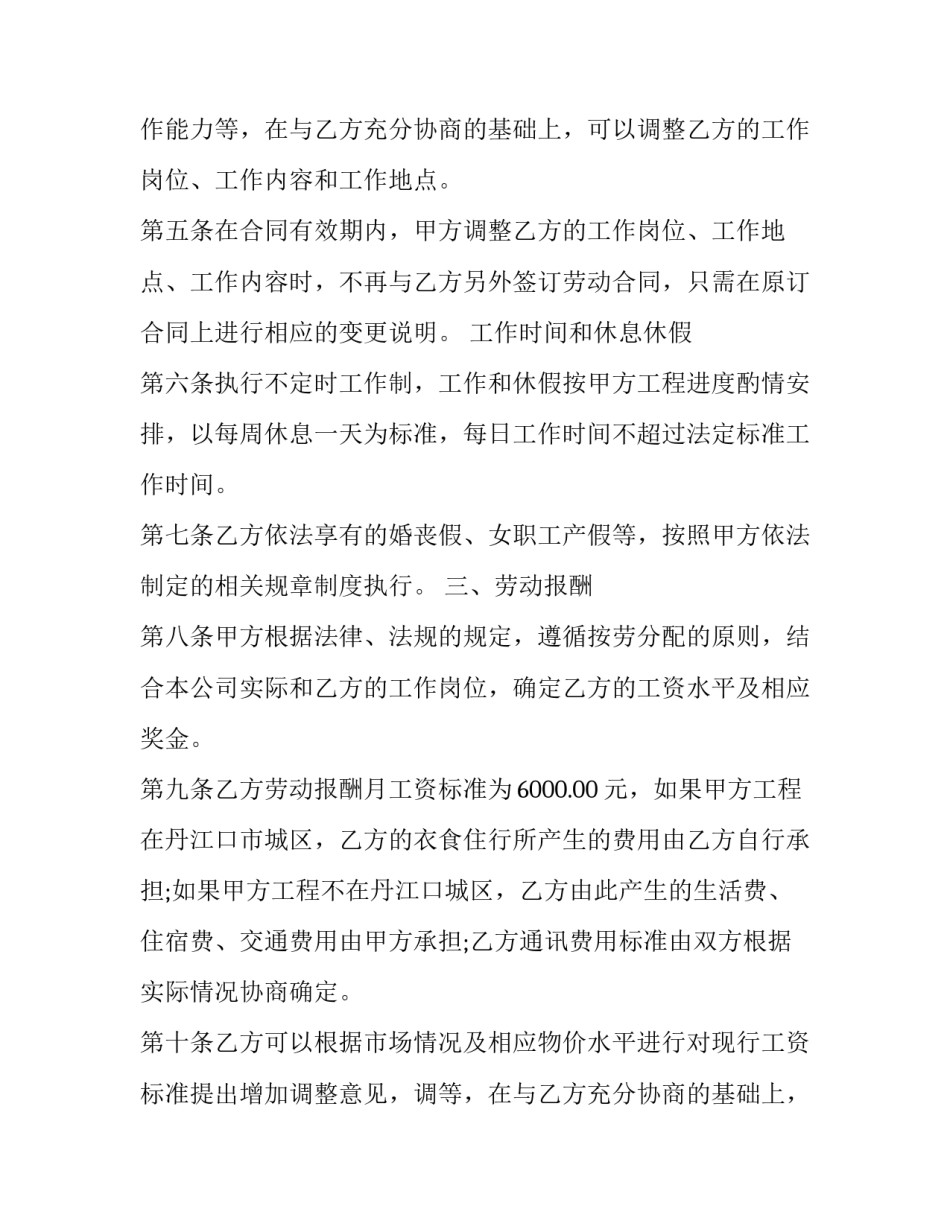 作能力等，在与乙方充分协商的基础上，可以调整乙方的工作岗位、工作内容和工作地点。

第五条在合同有效期内，甲方调整乙方的工作岗位、工作地点、工作内容时，不再与乙方另外签订劳动合同，只需在原订合同上进行相应的变更说明。 工作时间和休息休假

第六条执行不定时工作制，工作和休假按甲方工程进度酌情安排，以每周休息一天为标准，每日工作时间不超过法定标准工作时间。

第七条乙方依法享有的婚丧假、女职工产假等，按照甲方依法制定的相关规章制度执行。 三、劳动报酬

第八条甲方根据法律、法规的规定，遵循按劳分配的原则，结合本公司实际和乙方的工作岗位，确定乙方的工资水平及相应奖金。

第九条乙方劳动报酬月工资标准为6000.00元，如果甲方工程在丹江口市城区，乙方的衣食住行所产生的费用由乙方自行承担;如果甲方工程不在丹江口城区，乙方由此产生的生活费、住宿费、交通费用由甲方承担;乙方通讯费用标准由双方根据实际情况协商确定。

第十条乙方可以根据市场情况及相应物价水平进行对现行工资标准提出增加调整意见，调等，在与乙方充分协商的基础上，